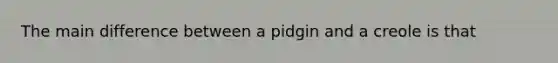 The main difference between a pidgin and a creole is that